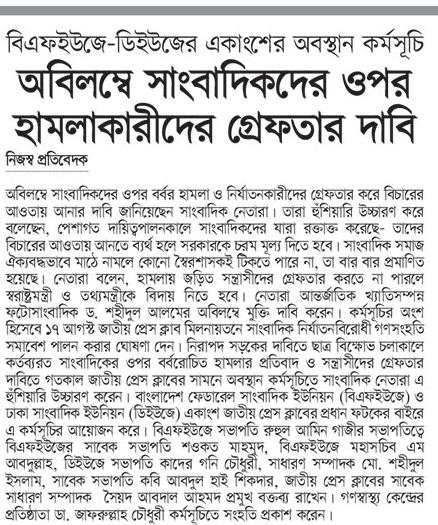 বিএফইউজে-ডিইউজের একাংশের অবস্থান কর্মসূচি

অবিলম্বে সাংবাদিকদের ওপর হামলাকারীদের গ্রেফতার দাবি

নিজস্ব প্রতিবেদক

অবিলম্বে সাংবাদিকদের ওপর বর্বর হামলা ও নির্যাতনকারীদের গ্রেফতার করে বিচারের আওতায় আনার দাবি জানিয়েছেন সাংবাদিক নেতারা। তারা হুঁশিয়ারি উচ্চারণ করে বলেছেন, পেশাগত দায়িত্বপালনকালে সাংবাদিকদের যারা রক্তাক্ত করেছে- তাদের বিচারের আওতায় আনতে ব্যর্থ হলে সরকারকে চরম মূল্য দিতে হবে। সাংবাদিক সমাজ ঐক্যবদ্ধভাবে মাঠে নামলে কোনো স্বৈরশাসকই টিকতে পারে না, তা বার বার প্রমাণিত হয়েছে। নেতারা বলেন, হামলায় জড়িত সন্ত্রাসীদের গ্রেফতার করতে না পারলে স্বরাষ্ট্রমন্ত্রী ও তথ্যমন্ত্রীকে বিদায় নিতে হবে। নেতারা আন্তর্জাতিক খ্যাতিসম্পন্ন ফটোসাংবাদিক ড. শহীদুল আলমের অবিলম্বে মুক্তি দাবি করেন। কর্মসূচির অংশ হিসেবে ১৭ আগস্ট জাতীয় প্রেস ক্লাব মিলনায়তনে সাংবাদিক নির্যাতনবিরোধী গণসংহতি সমাবেশ পালন করার ঘোষণা দেন। নিরাপদ সড়কের দাবিতে ছাত্র বিক্ষোভ চলাকালে কর্তব্যরত সাংবাদিকের ওপর বর্বরোচিত হামলার প্রতিবাদ ও সন্ত্রাসীদের গ্রেফতার দাবিতে গতকাল জাতীয় প্রেস ক্লাবের সামনে অবস্থান কর্মসূচিতে সাংবাদিক নেতারা এ হুঁশিয়ারি উচ্চারণ করেন। বাংলাদেশ ফেডারেল সাংবাদিক ইউনিয়ন (বিএফইউজে) ও ঢাকা সাংবাদিক ইউনিয়ন (ডিইউজে) একাংশ জাতীয় প্রেস ক্লাবের প্রধান ফটকের বাইরে এ কর্মসূচির আয়োজন করে। বিএফইউজে সভাপতি রুহুল আমিন গাজীর সভাপতিত্বে বিএফইউজের সাবেক সভাপতি শওকত মাহমুদ, বিএফইউজে মহাসচিব এম আবদুল্লাহ, ডিইউজে সভাপতি কাদের গনি চৌধুরী, সাধারণ সম্পাদক মো. শহীদুল ইসলাম, সাবেক সভাপতি কবি আবদুল হাই শিকদার, জাতীয় প্রেস ক্লাবের সাবেক সাধারণ সম্পাদক সৈয়দ আবদাল আহমদ প্রমুখ বক্তব্য রাখেন। গণস্বাস্থ্য কেন্দ্রের প্রতিষ্ঠাতা ডা. জাফরুল্লাহ চৌধুরী কর্মসূচিতে সংহতি প্রকাশ করেন।